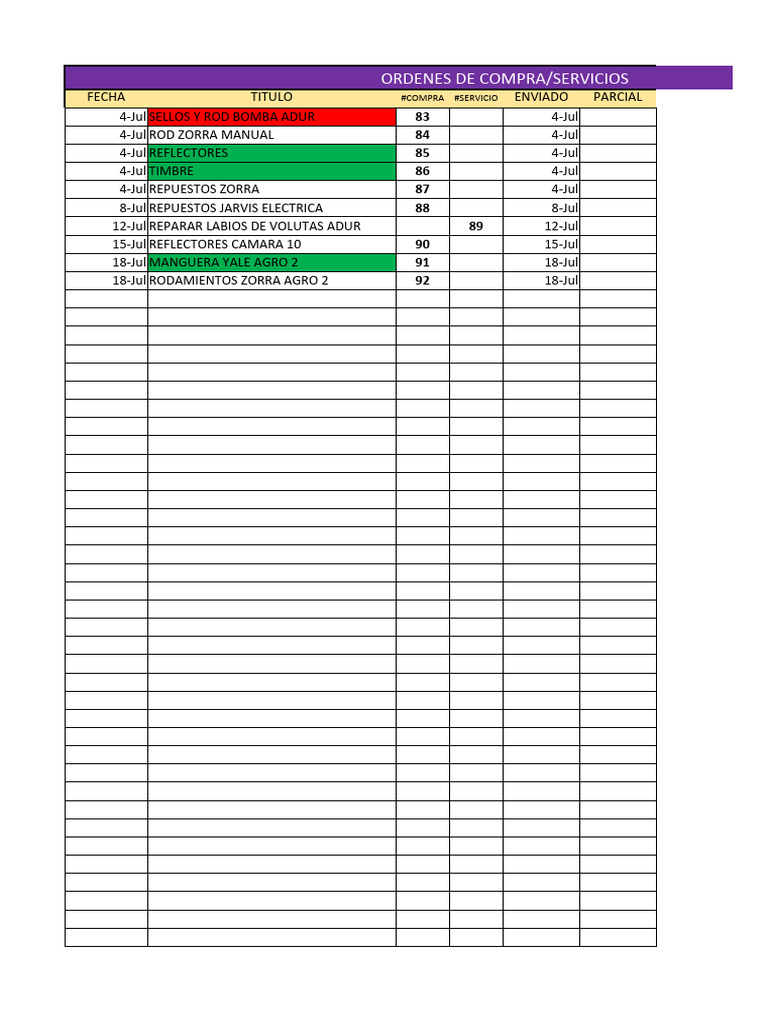 ORDENES DE COMPRA/SERVICIOS

| FECHA | TITULO | #COMPRA | #SERVICIO | ENVIADO | PARCIAL |
|---|---|---|---|---|---|
| 4-Jul | SELLOS Y ROD BOMBA ADUR | 83 | | 4-Jul | |
| 4-Jul | ROD ZORRA MANUAL | 84 | | 4-Jul | |
| 4-Jul | REFLECTORES | 85 | | 4-Jul | |
| 4-Jul | TIMBRE | 86 | | 4-Jul | |
| 4-Jul | REPUESTOS ZORRA | 87 | | 4-Jul | |
| 8-Jul | REPUESTOS JARVIS ELECTRICA | 88 | | 8-Jul | |
| 12-Jul | REPARAR LABIOS DE VOLUTAS ADUR | | 89 | 12-Jul | |
| 15-Jul | REFLECTORES CAMARA 10 | 90 | | 15-Jul | |
| 18-Jul | MANGUERA YALE AGRO 2 | 91 | | 18-Jul | |
| 18-Jul | RODAMIENTOS ZORRA AGRO 2 | 92 | | 18-Jul | |